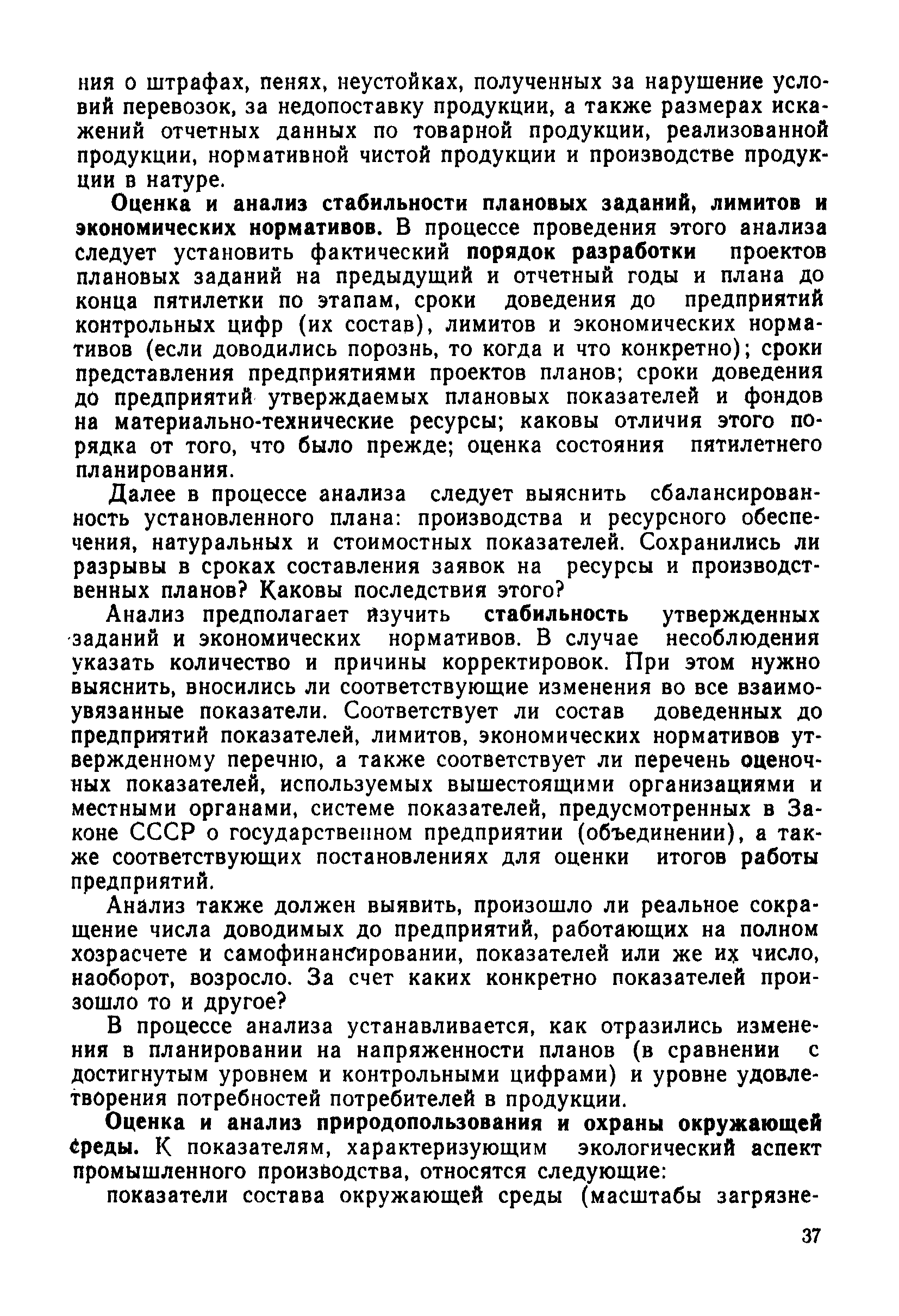 ния о штрафах, пенях, неустойках, полученных за нарушение условий перевозок, за недопоставку продукции, а также размерах искажений отчетных данных по товарной продукции, реализованной продукции, нормативной чистой продукции и производстве продукции в натуре.

Оценка и анализ стабильности плановых заданий, лимитов и экономических нормативов. В процессе проведения этого анализа следует установить фактический порядок разработки проектов плановых заданий на предыдущий и отчетный годы и плана до конца пятилетки по этапам, сроки доведения до предприятий контрольных цифр (их состав), лимитов и экономических нормативов (если доводились порознь, то когда и что конкретно); сроки представления предприятиями проектов планов; сроки доведения до предприятий утверждаемых плановых показателей и фондов на материально-технические ресурсы; каковы отличия этого порядка от того, что было прежде; оценка состояния пятилетнего планирования.

Далее в процессе анализа следует выяснить сбалансированность установленного плана: производства и ресурсного обеспечения, натуральных и стоимостных показателей. Сохранились ли разрывы в сроках составления заявок на ресурсы и производственных планов? Каковы последствия этого?

Анализ предполагает изучить стабильность утвержденных заданий и экономических нормативов. В случае несоблюдения указать количество и причины корректировок. При этом нужно выяснить, вносились ли соответствующие изменения во все взаимоувязанные показатели. Соответствует ли состав доведенных до предприятий показателей, лимитов, экономических нормативов утвержденному перечню, а также соответствует ли перечень оценочных показателей, используемых вышестоящими организациями и местными органами, системе показателей, предусмотренных в Законе СССР о государственном предприятии (объединении), а также соответствующих постановлениях для оценки итогов работы предприятий.

Анализ также должен выявить, произошло ли реальное сокращение числа доводимых до предприятий, работающих на полном хозрасчете и самофинансировании, показателей или же их число, наоборот, возросло. За счет каких конкретно показателей произошло то и другое?

В процессе анализа устанавливается, как отразились изменения в планировании на напряженности планов (в сравнении с достигнутым уровнем и контрольными цифрами) и уровне удовлетворения потребностей потребителей в продукции.

Оценка и анализ природопользования и охраны окружающей среды. К показателям, характеризующим экологический аспект промышленного производства, относятся следующие:

показатели состава окружающей среды (масштабы загрязне-

37